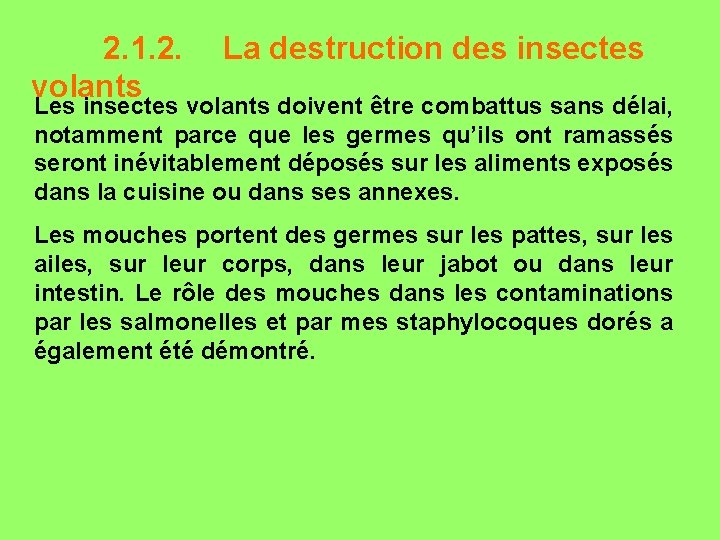 2.1.2. La destruction des insectes volants

Les insectes volants doivent être combattus sans délai, notamment parce que les germes qu’ils ont ramassés seront inévitablement déposés sur les aliments exposés dans la cuisine ou dans ses annexes.

Les mouches portent des germes sur les pattes, sur les ailes, sur leur corps, dans leur jabot ou dans leur intestin. Le rôle des mouches dans les contaminations par les salmonelles et par mes staphylocoques dorés a également été démontré.